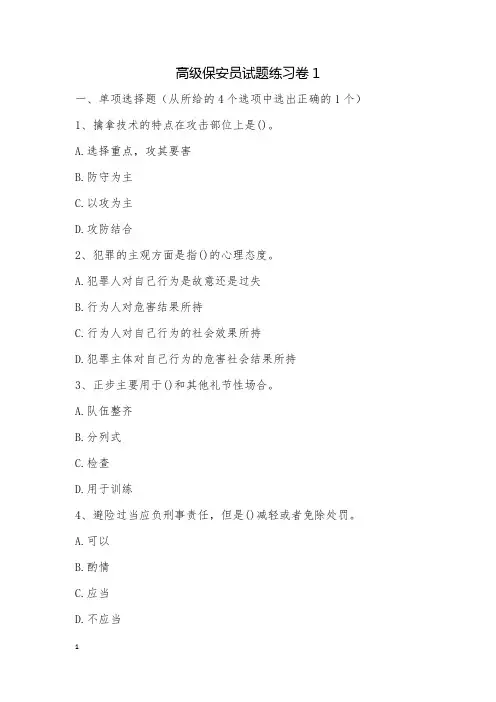 高级保安员试题练习卷 1

一、单项选择题（从所给的 4 个选项中选出正确的 1 个）

1、擒拿技术的特点在攻击部位上是()。

A. 选择重点，攻其要害

B. 防守为主

C. 以攻为主

D. 攻防结合

2、犯罪的主观方面是指()的心理态度。

A. 犯罪人对自己行为是故意还是过失

B. 行为人对危害结果所持

C. 行为人对自己行为的社会效果所持

D. 犯罪主体对自己行为的危害社会结果所持

3、正步主要用于()和其他礼节性场合。

A. 队伍整齐

B. 分列式

C. 检查

D. 用于训练

4、避险过当应负刑事责任，但是()减轻或者免除处罚。

A. 可以

B. 酌情

C. 应当

D. 不应当

1